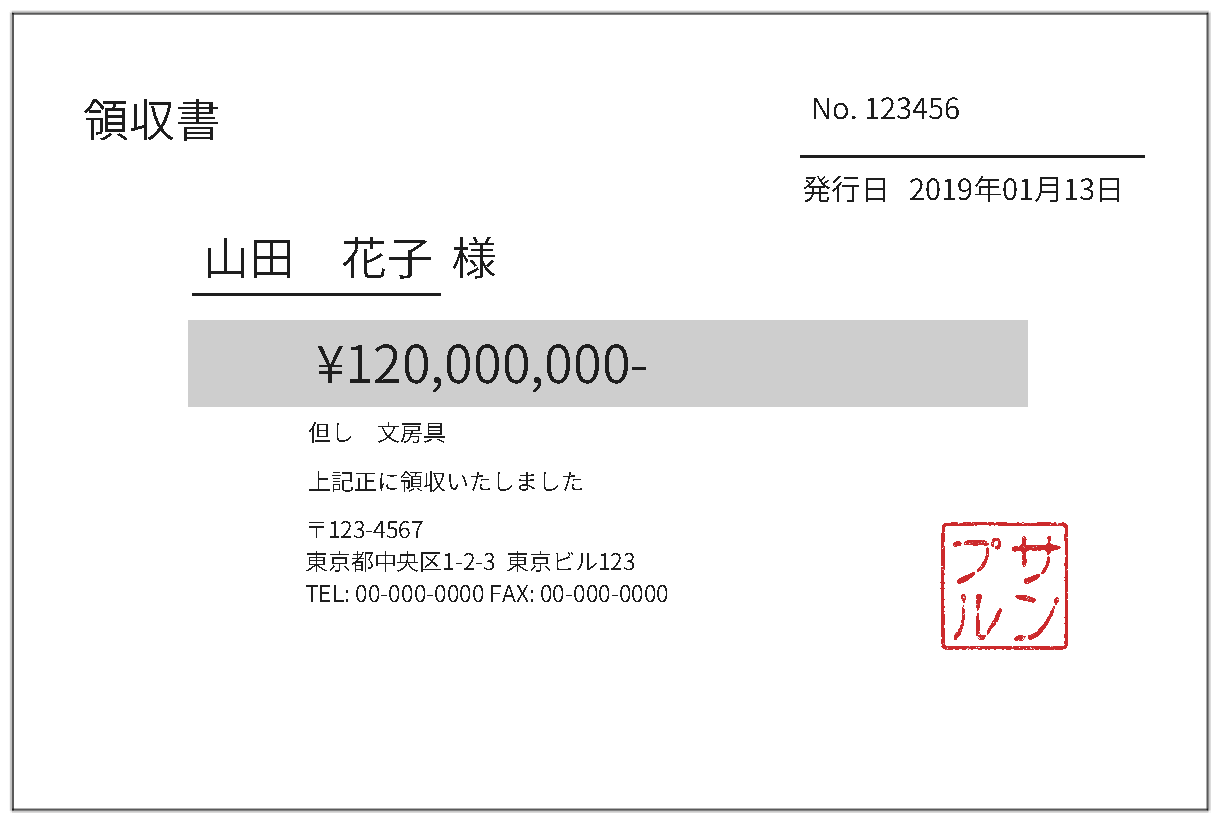 領収書

No. 123456

発行日　2019年01月13日

山田　花子 様

¥120,000,000-

但し　文房具

上記正に領収いたしました

〒123-4567
東京都中央区1-2-3 東京ビル123
TEL: 00-000-0000 FAX: 00-000-0000

サンプル